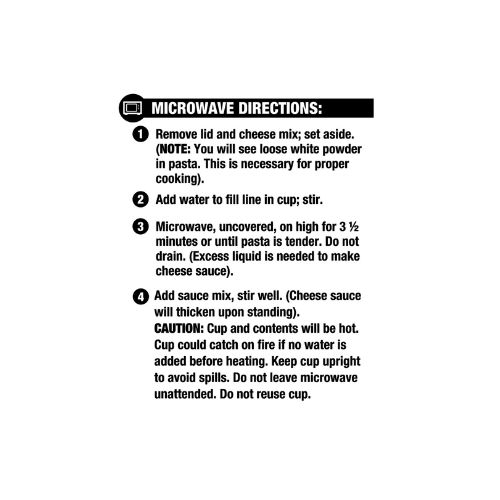 MICROWAVE DIRECTIONS:

1 Remove lid and cheese mix; set aside. (NOTE: You will see loose white powder in pasta. This is necessary for proper cooking).

2 Add water to fill line in cup; stir.

3 Microwave, uncovered, on high for 3 ½ minutes or until pasta is tender. Do not drain. (Excess liquid is needed to make cheese sauce).

4 Add sauce mix, stir well. (Cheese sauce will thicken upon standing).
CAUTION: Cup and contents will be hot. Cup could catch on fire if no water is added before heating. Keep cup upright to avoid spills. Do not leave microwave unattended. Do not reuse cup.